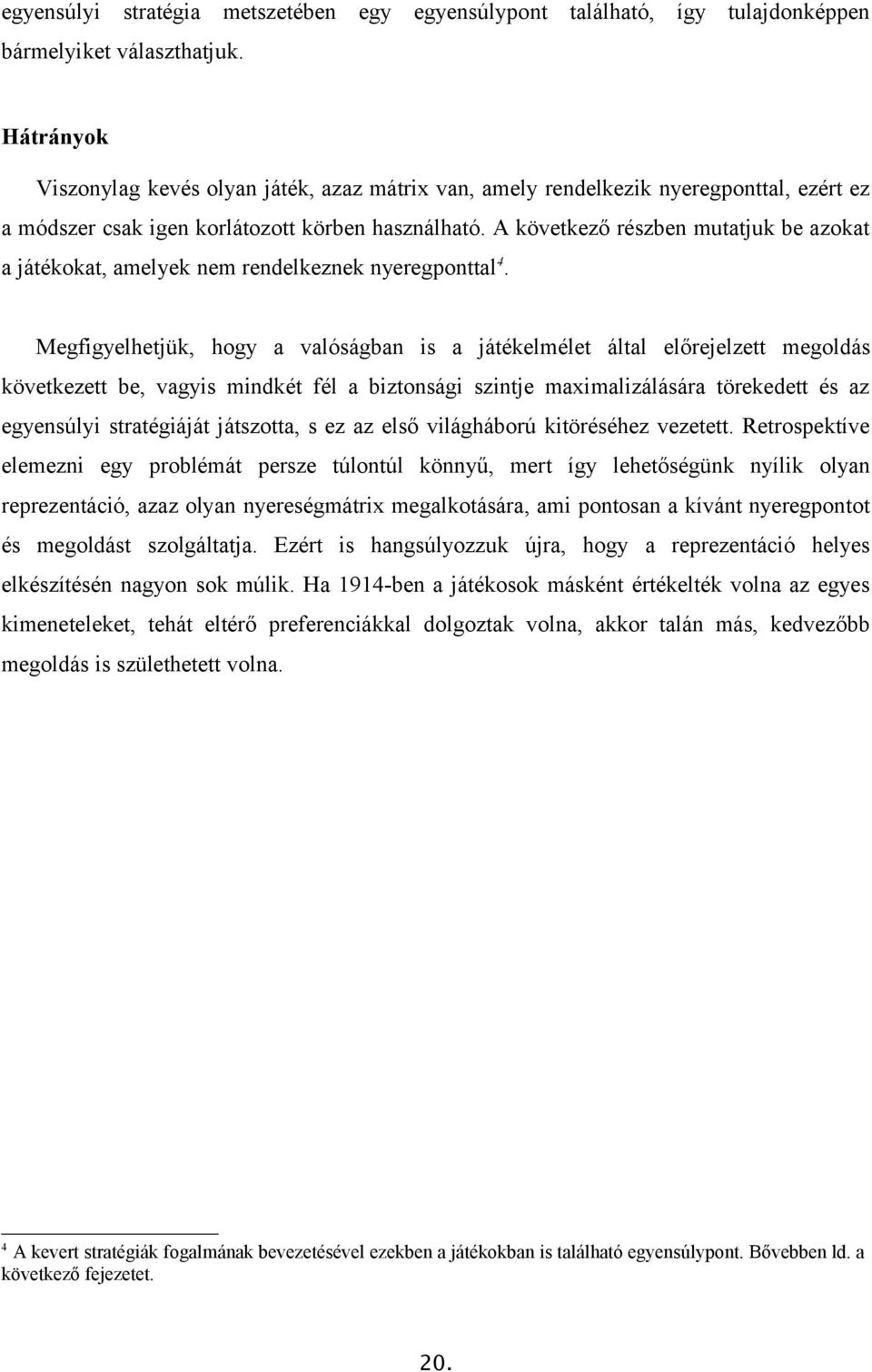 egyensúlyi stratégia metszetében egy egyensúlypont található, így tulajdonképpen bármelyiket választhatjuk.

Hátrányok

Viszonylag kevés olyan játék, azaz mátrix van, amely rendelkezik nyeregponttal, ezért ez a módszer csak igen korlátozott körben használható. A következő részben mutatjuk be azokat a játékokat, amelyek nem rendelkeznek nyeregponttal$^4$.

Megfigyelhetjük, hogy a valóságban is a játékelmélet által előrejelzett megoldás következett be, vagyis mindkét fél a biztonsági szintje maximalizálására törekedett és az egyensúlyi stratégiáját játszotta, s ez az első világháború kitöréséhez vezetett. Retrospektíve elemezni egy problémát persze túlontúl könnyű, mert így lehetőségünk nyílik olyan reprezentáció, azaz olyan nyereségmátrix megalkotására, ami pontosan a kívánt nyeregpontot és megoldást szolgáltatja. Ezért is hangsúlyozzuk újra, hogy a reprezentáció helyes elkészítésén nagyon sok múlik. Ha 1914-ben a játékosok másként értékelték volna az egyes kimeneteleket, tehát eltérő preferenciákkal dolgoztak volna, akkor talán más, kedvezőbb megoldás is születhetett volna.

$^4$ A kevert stratégiák fogalmának bevezetésével ezekben a játékokban is található egyensúlypont. Bővebben ld. a következő fejezetet.

20.